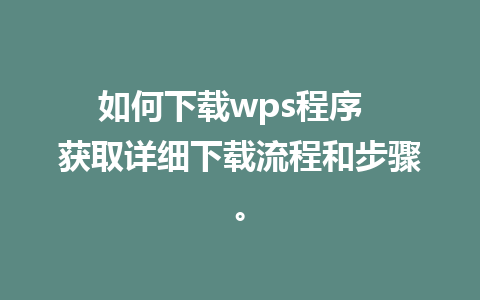 如何下载wps程序 获取详细下载流程和步骤。